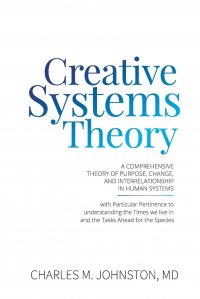 Creative Systems Theory

A COMPREHENSIVE THEORY OF PURPOSE, CHANGE, AND INTERRELATIONSHIP IN HUMAN SYSTEMS

with Particular Pertinence to understanding the Times we live in and the Tasks Ahead for the Species

CHARLES M. JOHNSTON, MD